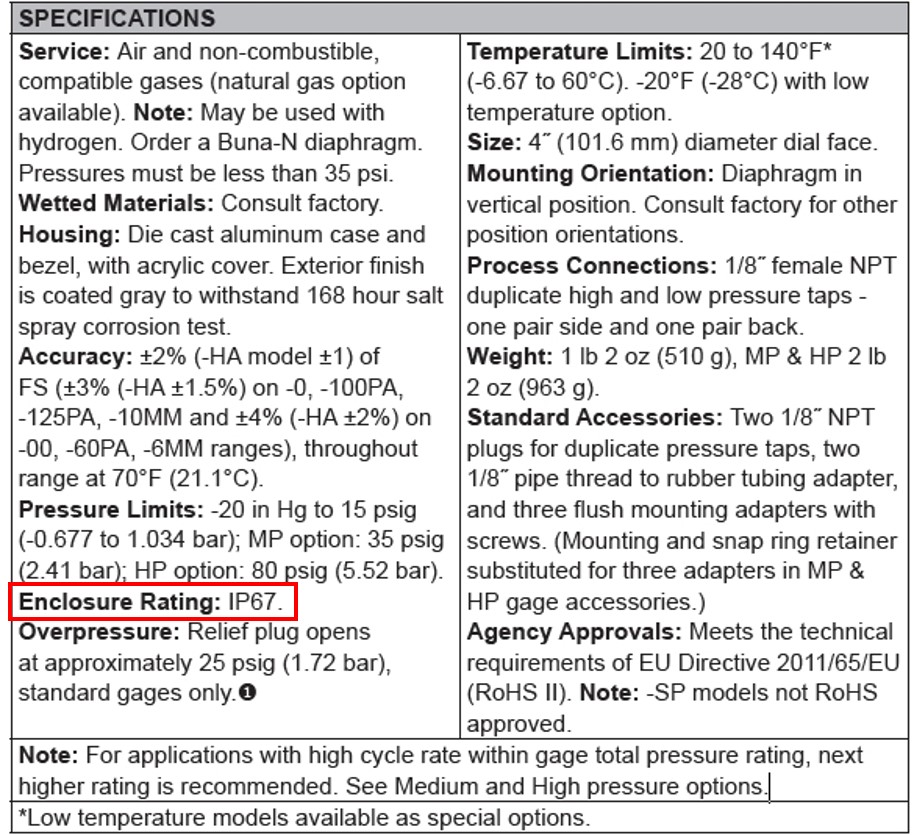 SPECIFICATIONS

Service: Air and non-combustible, compatible gases (natural gas option available). Note: May be used with hydrogen. Order a Buna-N diaphragm. Pressures must be less than 35 psi.
Wetted Materials: Consult factory.
Housing: Die cast aluminum case and bezel, with acrylic cover. Exterior finish is coated gray to withstand 168 hour salt spray corrosion test.
Accuracy: ±2% (-HA model ±1) of FS (±3% (-HA ±1.5%) on -0, -100PA, -125PA, -10MM and ±4% (-HA ±2%) on -00, -60PA, -6MM ranges), throughout range at 70°F (21.1°C).
Pressure Limits: -20 in Hg to 15 psig (-0.677 to 1.034 bar); MP option: 35 psig (2.41 bar); HP option: 80 psig (5.52 bar).
Enclosure Rating: IP67.
Overpressure: Relief plug opens at approximately 25 psig (1.72 bar), standard gages only.❶

Temperature Limits: 20 to 140°F* (-6.67 to 60°C). -20°F (-28°C) with low temperature option.
Size: 4˝ (101.6 mm) diameter dial face.
Mounting Orientation: Diaphragm in vertical position. Consult factory for other position orientations.
Process Connections: 1/8˝ female NPT duplicate high and low pressure taps - one pair side and one pair back.
Weight: 1 lb 2 oz (510 g), MP & HP 2 lb 2 oz (963 g).
Standard Accessories: Two 1/8˝ NPT plugs for duplicate pressure taps, two 1/8˝ pipe thread to rubber tubing adapter, and three flush mounting adapters with screws. (Mounting and snap ring retainer substituted for three adapters in MP & HP gage accessories.)
Agency Approvals: Meets the technical requirements of EU Directive 2011/65/EU (RoHS II). Note: -SP models not RoHS approved.

Note: For applications with high cycle rate within gage total pressure rating, next higher rating is recommended. See Medium and High pressure options.

*Low temperature models available as special options.